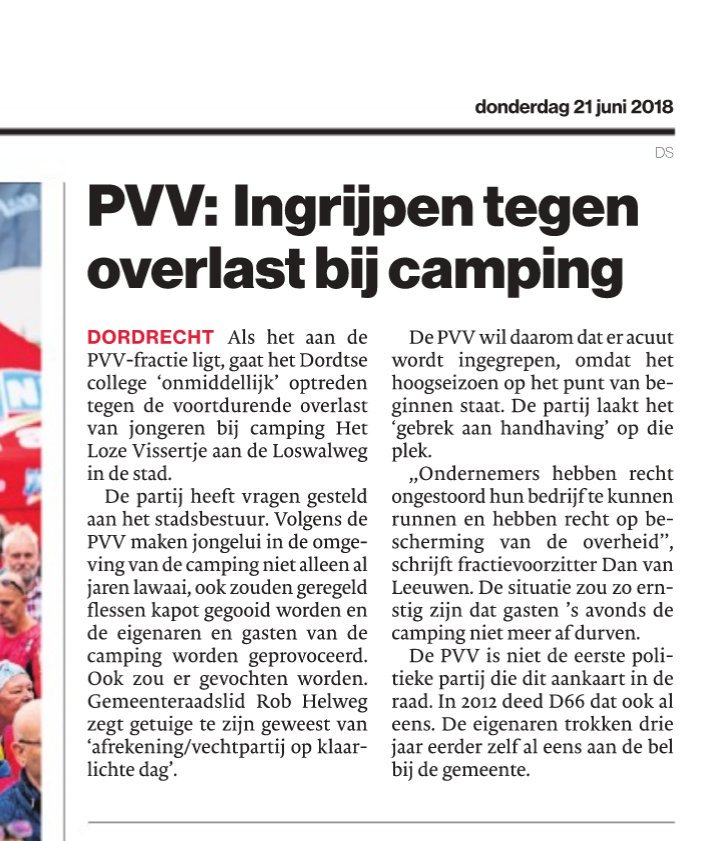 donderdag 21 juni 2018

DS

PVV: Ingrijpen tegen overlast bij camping

DORDRECHT Als het aan de PVV-fractie ligt, gaat het Dordtse college 'onmiddellijk' optreden tegen de voortdurende overlast van jongeren bij camping Het Loze Vissertje aan de Loswalweg in de stad.

De partij heeft vragen gesteld aan het stadsbestuur. Volgens de PVV maken jongelui in de omgeving van de camping niet alleen al jaren lawaai, ook zouden geregeld flessen kapot gegooid worden en de eigenaren en gasten van de camping worden geprovoceerd. Ook zou er gevochten worden. Gemeenteraadslid Rob Helweg zegt getuige te zijn geweest van 'afrekening/vechtpartij op klaarlichte dag'.

De PVV wil daarom dat er acuut wordt ingegrepen, omdat het hoogseizoen op het punt van beginnen staat. De partij laakt het 'gebrek aan handhaving' op die plek.

„Ondernemers hebben recht ongestoord hun bedrijf te kunnen runnen en hebben recht op bescherming van de overheid", schrijft fractievoorzitter Dan van Leeuwen. De situatie zou zo ernstig zijn dat gasten 's avonds de camping niet meer af durven.

De PVV is niet de eerste politieke partij die dit aankaart in de raad. In 2012 deed D66 dat ook al eens. De eigenaren trokken drie jaar eerder zelf al eens aan de bel bij de gemeente.